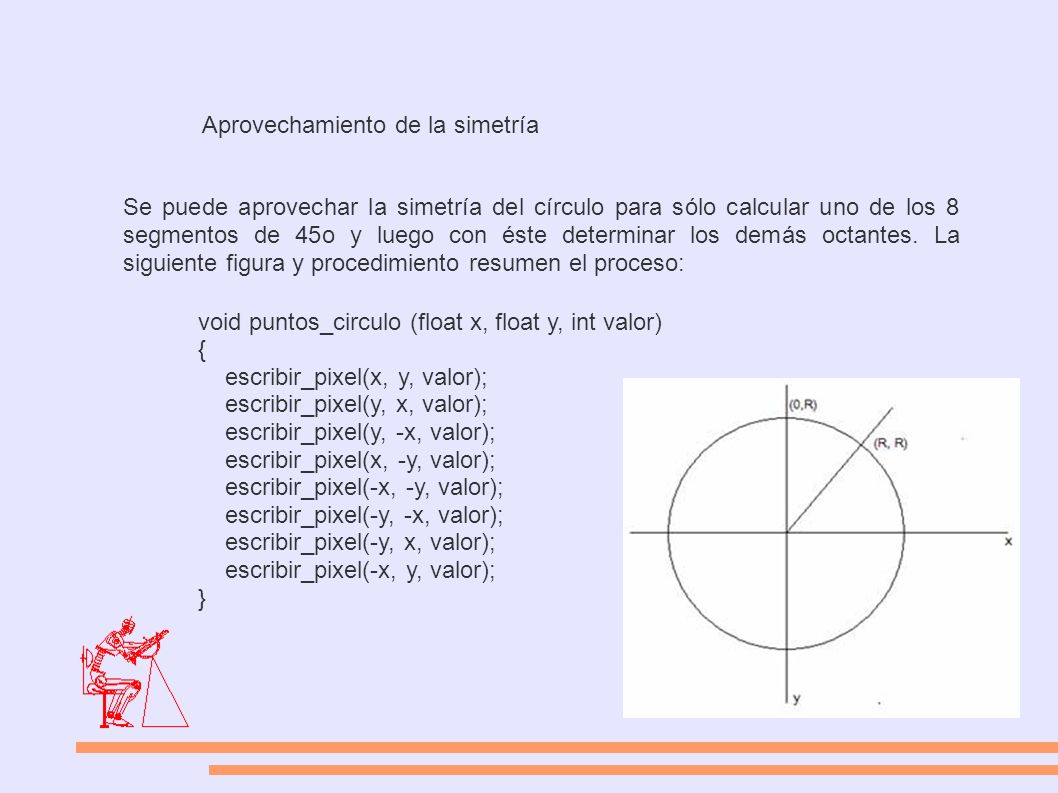 Aprovechamiento de la simetría

Se puede aprovechar la simetría del círculo para sólo calcular uno de los 8 segmentos de 45o y luego con éste determinar los demás octantes. La siguiente figura y procedimiento resumen el proceso:

void puntos_circulo (float x, float y, int valor)
{
escribir_pixel(x, y, valor);
escribir_pixel(y, x, valor);
escribir_pixel(y, -x, valor);
escribir_pixel(x, -y, valor);
escribir_pixel(-x, -y, valor);
escribir_pixel(-y, -x, valor);
escribir_pixel(-y, x, valor);
escribir_pixel(-x, y, valor);
}

(0,R)
(R, R)
x
y